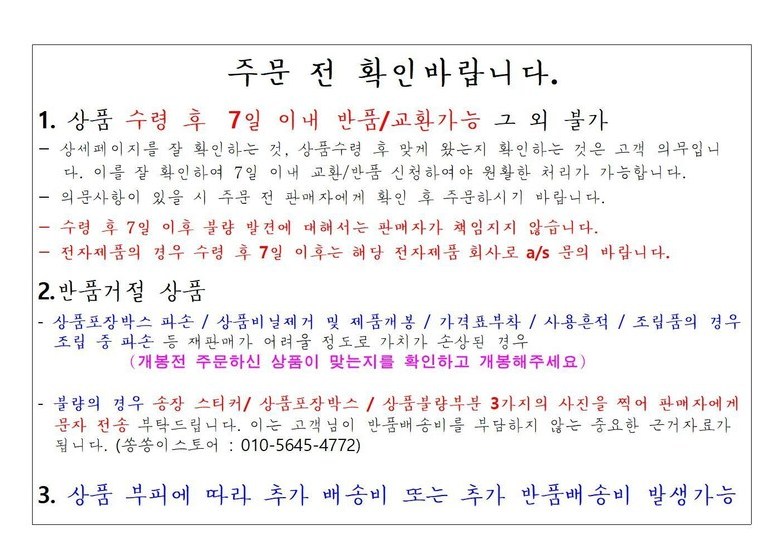 주문 전 확인바랍니다.

1. 상품 수령 후 7일 이내 반품/교환가능 그 외 불가

- 상세페이지를 잘 확인하는 것, 상품수령 후 맞게 왔는지 확인하는 것은 고객 의무입니다. 이를 잘 확인하여 7일 이내 교환/반품 신청하여야 원활한 처리가 가능합니다.

- 의문사항이 있을 시 주문 전 판매자에게 확인 후 주문하시기 바랍니다.

- 수령 후 7일 이후 불량 발견에 대해서는 판매자가 책임지지 않습니다.

- 전자제품의 경우 수령 후 7일 이후는 해당 전자제품 회사로 a/s 문의 바랍니다.

2.반품거절 상품

- 상품포장박스 파손 / 상품비닐제거 및 제품개봉 / 가격표부착 / 사용흔적 / 조립품의 경우 조립 중 파손 등 재판매가 어려울 정도로 가치가 손상된 경우

(개봉전 주문하신 상품이 맞는지를 확인하고 개봉해주세요)

- 불량의 경우 송장 스티커/ 상품포장박스 / 상품불량부분 3가지의 사진을 찍어 판매자에게 문자 전송 부탁드립니다. 이는 고객님이 반품배송비를 부담하지 않는 중요한 근거자료가 됩니다. (쏭쏭이스토어 : 010-5645-4772)

3. 상품 부피에 따라 추가 배송비 또는 추가 반품배송비 발생가능